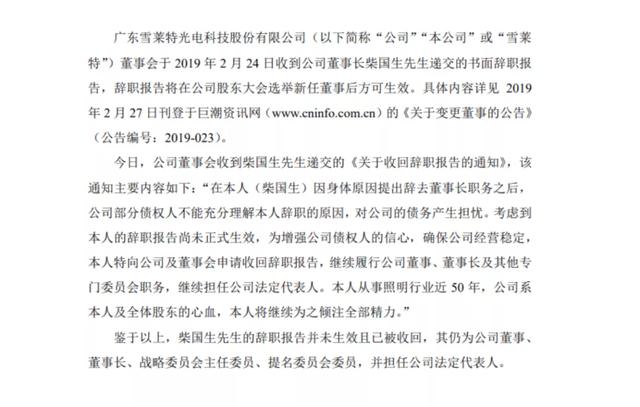 广东雪莱特光电科技股份有限公司（以下简称“公司”“本公司”或“雪莱特”）董事会于 2019 年 2 月 24 日收到公司董事长柴国生先生递交的书面辞职报告，辞职报告将在公司股东大会选举新任董事后方可生效。具体内容详见 2019 年 2 月 27 日刊登于巨潮资讯网（www.cninfo.com.cn）的《关于变更董事的公告》（公告编号：2019-023）。

今日，公司董事会收到柴国生先生递交的《关于收回辞职报告的通知》，该通知主要内容如下：“在本人（柴国生）因身体原因提出辞去董事长职务之后，公司部分债权人不能充分理解本人辞职的原因，对公司的债务产生担忧。考虑到本人的辞职报告尚未正式生效，为增强公司债权人的信心，确保公司经营稳定，本人特向公司及董事会申请收回辞职报告，继续履行公司董事、董事长及其他专门委员会职务，继续担任公司法定代表人。本人从事照明行业近 50 年，公司系本人及全体股东的心血，本人将继续为之倾注全部精力。”

鉴于以上，柴国生先生的辞职报告并未生效且已被收回，其仍为公司董事、董事长、战略委员会主任委员、提名委员会委员，并担任公司法定代表人。